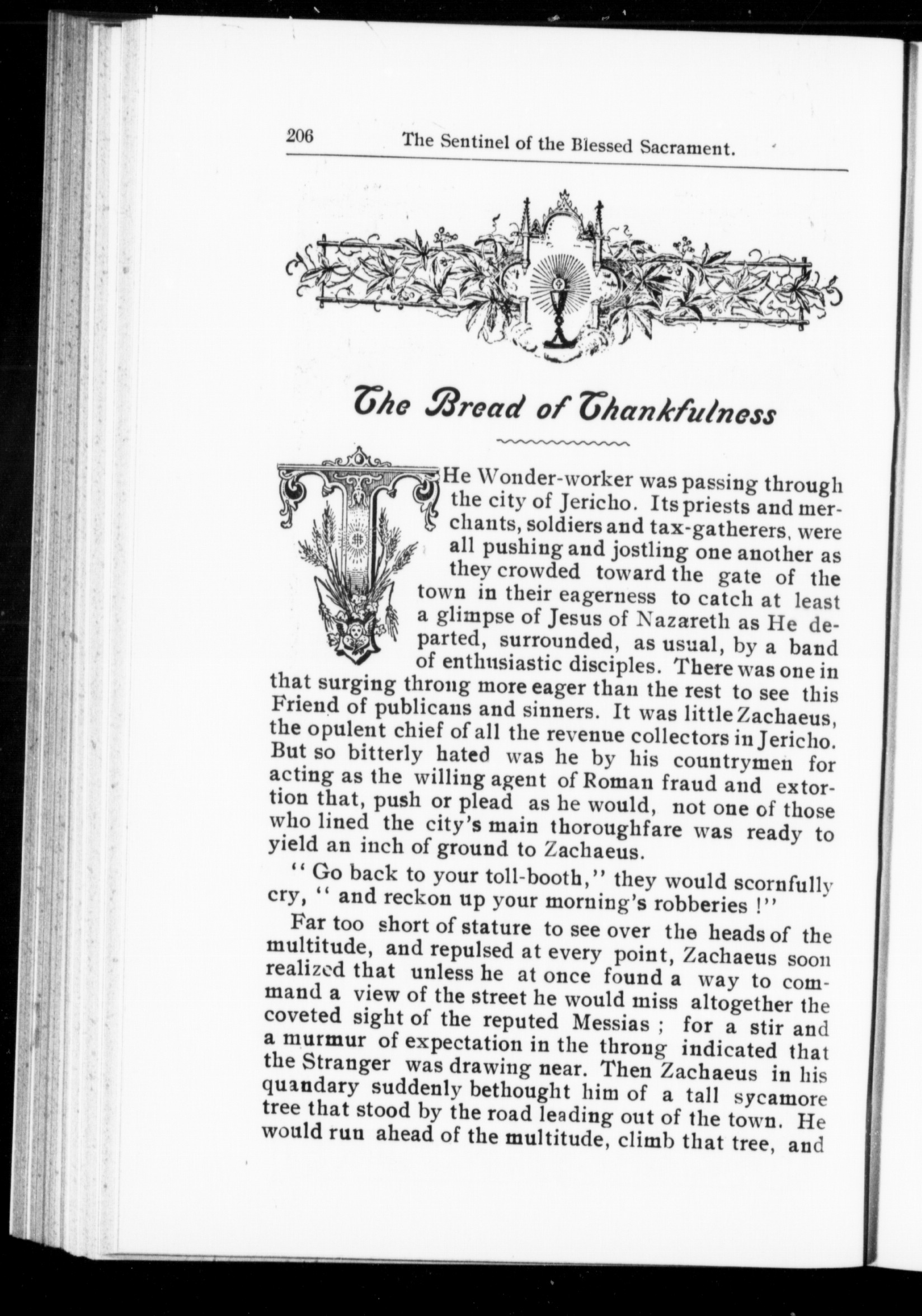 206 The Sentinel of the Blessed Sacrament.

The Bread of Thankfulness

THe Wonder-worker was passing through the city of Jericho. Its priests and merchants, soldiers and tax-gatherers, were all pushing and jostling one another as they crowded toward the gate of the town in their eagerness to catch at least a glimpse of Jesus of Nazareth as He departed, surrounded, as usual, by a band of enthusiastic disciples. There was one in that surging throng more eager than the rest to see this Friend of publicans and sinners. It was little Zachaeus, the opulent chief of all the revenue collectors in Jericho. But so bitterly hated was he by his countrymen for acting as the willing agent of Roman fraud and extortion that, push or plead as he would, not one of those who lined the city's main thoroughfare was ready to yield an inch of ground to Zachaeus.

"Go back to your toll-booth," they would scornfully cry, "and reckon up your morning's robberies!"

Far too short of stature to see over the heads of the multitude, and repulsed at every point, Zachaeus soon realized that unless he at once found a way to command a view of the street he would miss altogether the coveted sight of the reputed Messias; for a stir and a murmur of expectation in the throng indicated that the Stranger was drawing near. Then Zachaeus in his quandary suddenly bethought him of a tall sycamore tree that stood by the road leading out of the town. He would run ahead of the multitude, climb that tree, and